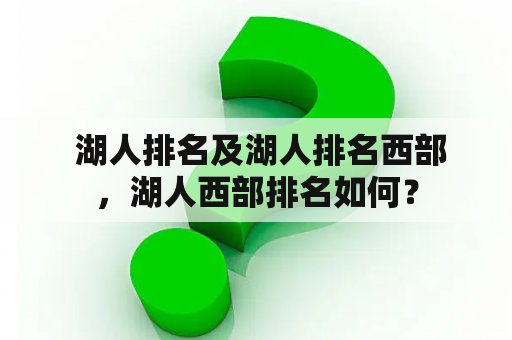 湖人排名及湖人排名西部，湖人西部排名如何？